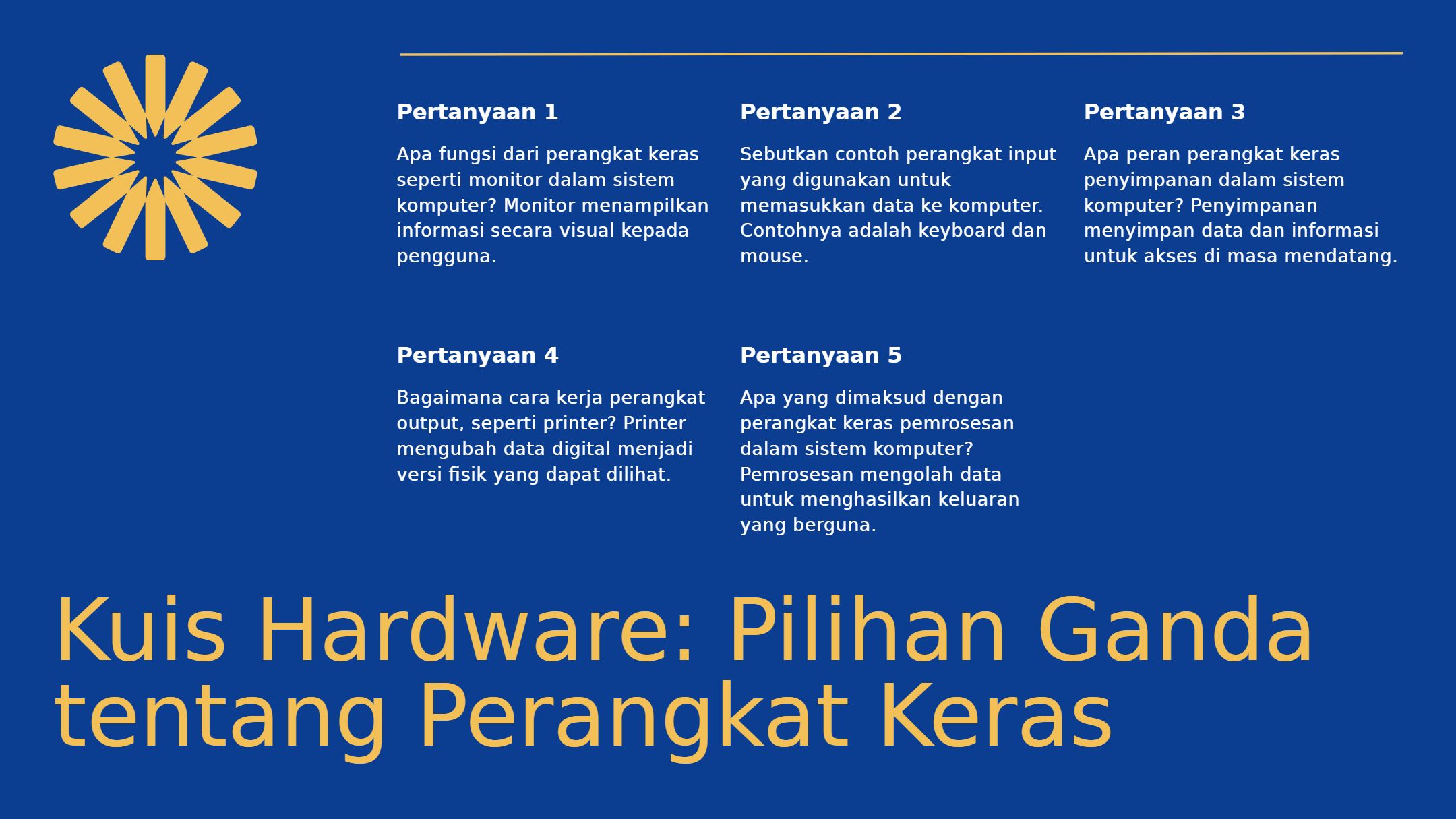 Pertanyaan 1

Apa fungsi dari perangkat keras seperti monitor dalam sistem komputer? Monitor menampilkan informasi secara visual kepada pengguna.

Pertanyaan 2

Sebutkan contoh perangkat input yang digunakan untuk memasukkan data ke komputer. Contohnya adalah keyboard dan mouse.

Pertanyaan 3

Apa peran perangkat keras penyimpanan dalam sistem komputer? Penyimpanan menyimpan data dan informasi untuk akses di masa mendatang.

Pertanyaan 4

Bagaimana cara kerja perangkat output, seperti printer? Printer mengubah data digital menjadi versi fisik yang dapat dilihat.

Pertanyaan 5

Apa yang dimaksud dengan perangkat keras pemrosesan dalam sistem komputer? Pemrosesan mengolah data untuk menghasilkan keluaran yang berguna.

Kuis Hardware: Pilihan Ganda tentang Perangkat Keras